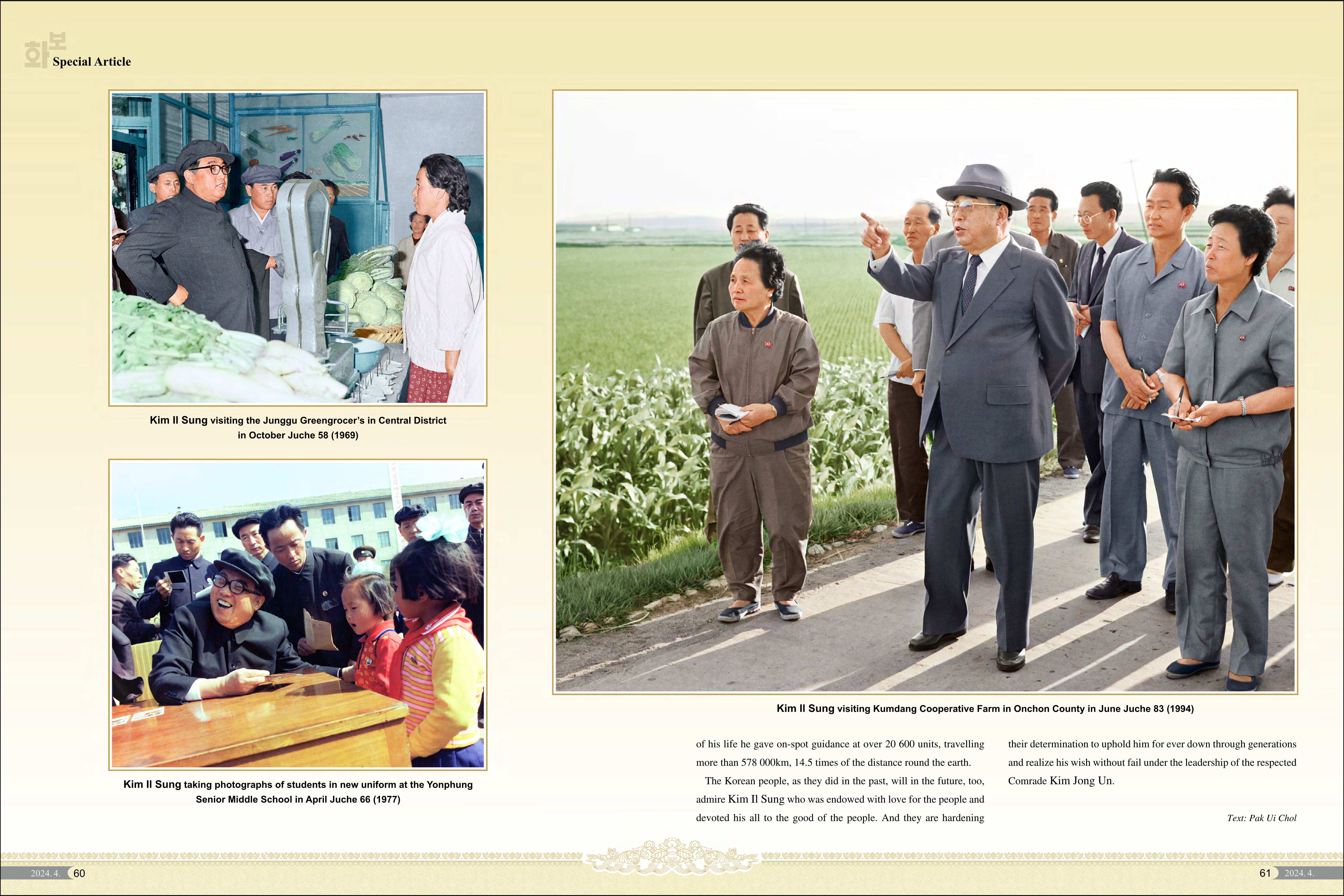 화보
Special Article

Kim Il Sung visiting the Junggu Greengrocer's in Central District in October Juche 58 (1969)

Kim Il Sung taking photographs of students in new uniform at the Yonphung Senior Middle School in April Juche 66 (1977)

Kim Il Sung visiting Kumdang Cooperative Farm in Onchon County in June Juche 83 (1994)

of his life he gave on-spot guidance at over 20 600 units, travelling more than 578 000km, 14.5 times of the distance round the earth.

The Korean people, as they did in the past, will in the future, too, admire Kim Il Sung who was endowed with love for the people and devoted his all to the good of the people. And they are hardening their determination to uphold him for ever down through generations and realize his wish without fail under the leadership of the respected Comrade Kim Jong Un.

Text: Pak Ui Chol

2024. 4. 60

61 2024. 4.